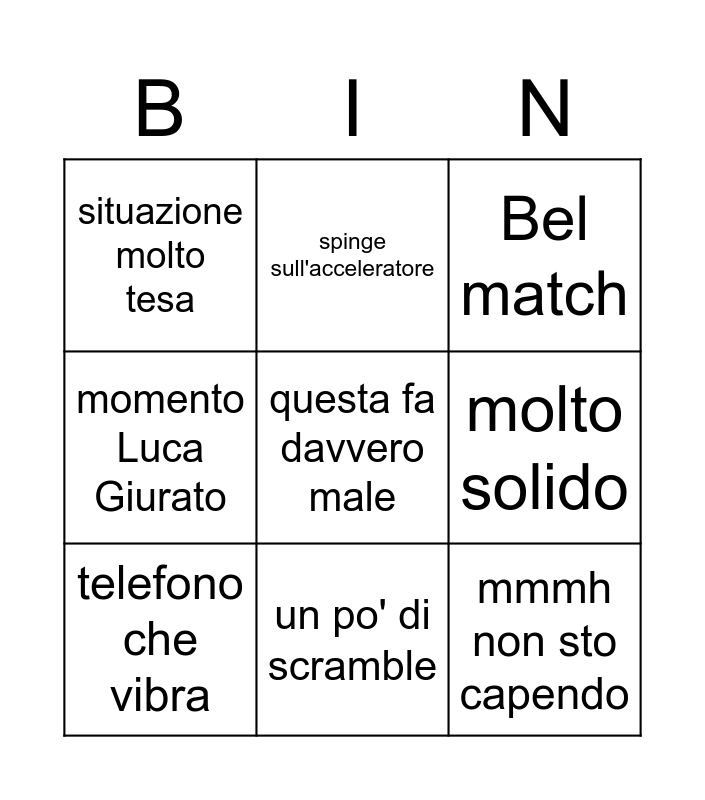 | B | I | N |
|---|---|---|
| situazione molto tesa | spinge sull'acceleratore | Bel match |
| momento Luca Giurato | questa fa davvero male | molto solido |
| telefono che vibra | un po' di scramble | mmmh non sto capendo |